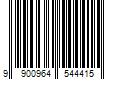 9 900964 544415